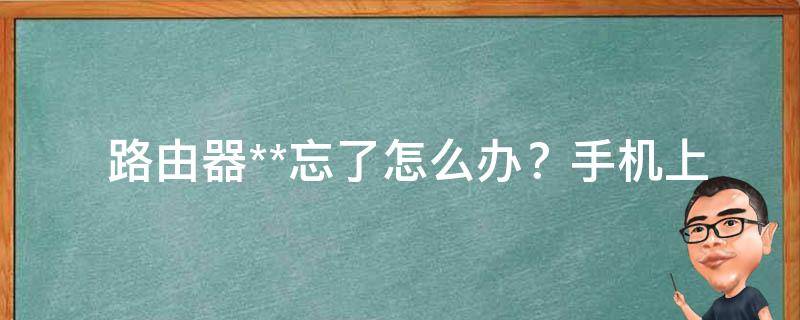 路由器**忘了怎么办？手机上